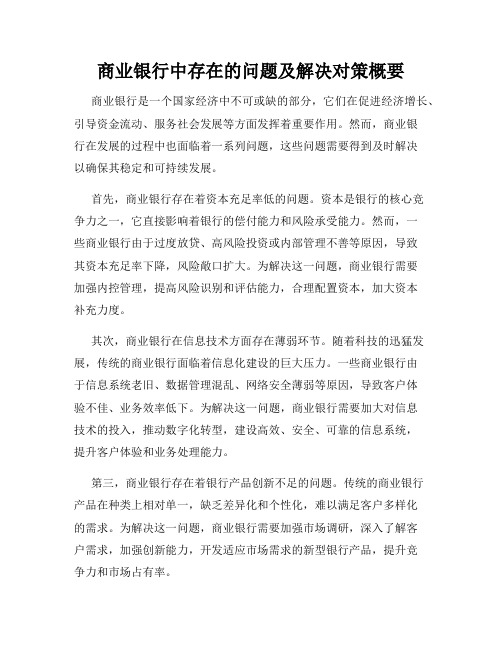 商业银行中存在的问题及解决对策概要

商业银行是一个国家经济中不可或缺的部分，它们在促进经济增长、引导资金流动、服务社会发展等方面发挥着重要作用。然而，商业银行在发展的过程中也面临着一系列问题，这些问题需要得到及时解决以确保其稳定和可持续发展。

首先，商业银行存在着资本充足率低的问题。资本是银行的核心竞争力之一，它直接影响着银行的偿付能力和风险承受能力。然而，一些商业银行由于过度放贷、高风险投资或内部管理不善等原因，导致其资本充足率下降，风险敞口扩大。为解决这一问题，商业银行需要加强内控管理，提高风险识别和评估能力，合理配置资本，加大资本补充力度。

其次，商业银行在信息技术方面存在薄弱环节。随着科技的迅猛发展，传统的商业银行面临着信息化建设的巨大压力。一些商业银行由于信息系统老旧、数据管理混乱、网络安全薄弱等原因，导致客户体验不佳、业务效率低下。为解决这一问题，商业银行需要加大对信息技术的投入，推动数字化转型，建设高效、安全、可靠的信息系统，提升客户体验和业务处理能力。

第三，商业银行存在着银行产品创新不足的问题。传统的商业银行产品在种类上相对单一，缺乏差异化和个性化，难以满足客户多样化的需求。为解决这一问题，商业银行需要加强市场调研，深入了解客户需求，加强创新能力，开发适应市场需求的新型银行产品，提升竞争力和市场占有率。